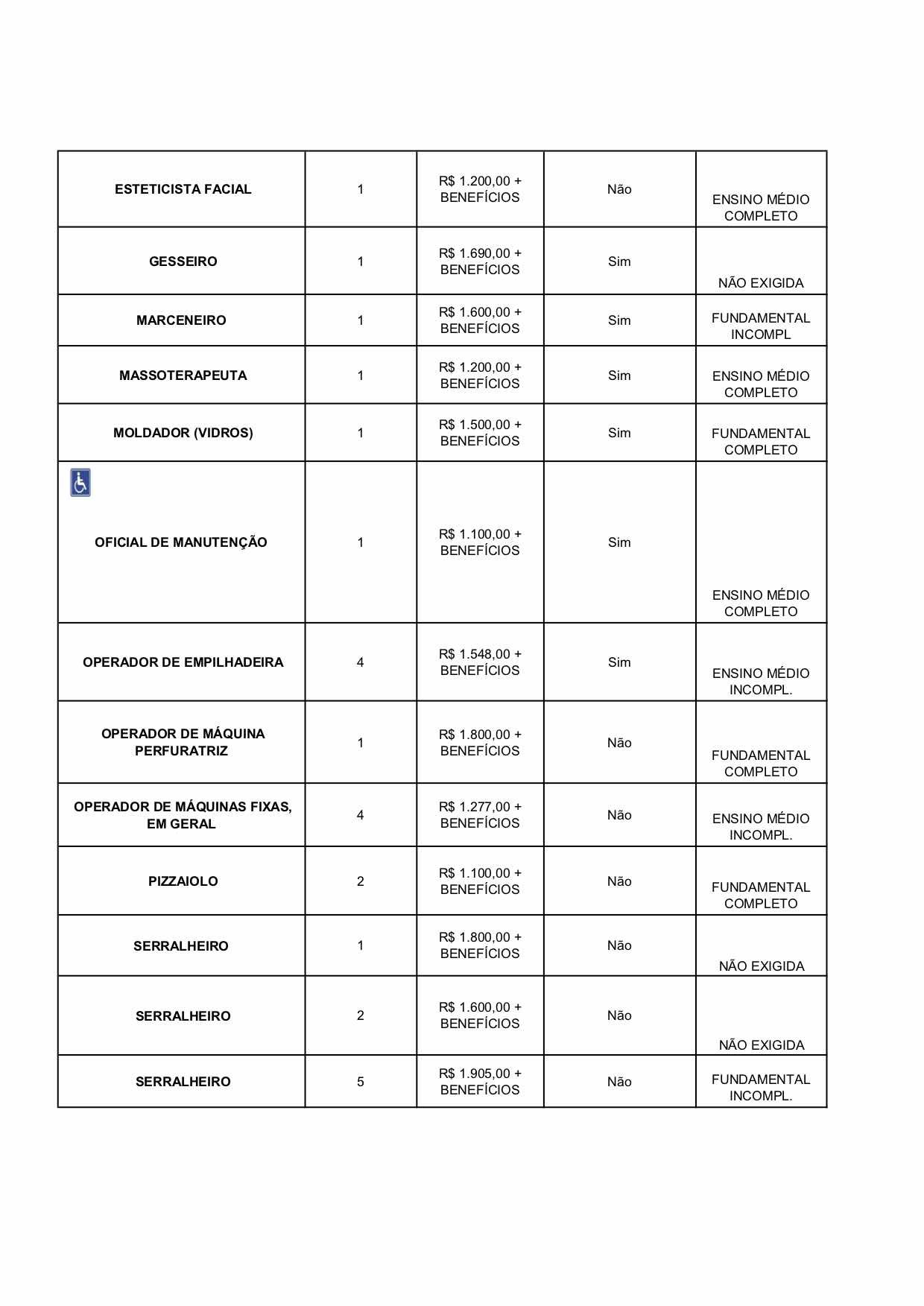 | | | | | |
|---|---|---|---|---|
| ESTETICISTA FACIAL | 1 | R$ 1.200,00 + BENEFÍCIOS | Não | ENSINO MÉDIO COMPLETO |
| GESSEIRO | 1 | R$ 1.690,00 + BENEFÍCIOS | Sim | NÃO EXIGIDA |
| MARCENEIRO | 1 | R$ 1.600,00 + BENEFÍCIOS | Sim | FUNDAMENTAL INCOMPL |
| MASSOTERAPEUTA | 1 | R$ 1.200,00 + BENEFÍCIOS | Sim | ENSINO MÉDIO COMPLETO |
| MOLDADOR (VIDROS) | 1 | R$ 1.500,00 + BENEFÍCIOS | Sim | FUNDAMENTAL COMPLETO |
| OFICIAL DE MANUTENÇÃO | 1 | R$ 1.100,00 + BENEFÍCIOS | Sim | ENSINO MÉDIO COMPLETO |
| OPERADOR DE EMPILHADEIRA | 4 | R$ 1.548,00 + BENEFÍCIOS | Sim | ENSINO MÉDIO INCOMPL. |
| OPERADOR DE MÁQUINA PERFURATRIZ | 1 | R$ 1.800,00 + BENEFÍCIOS | Não | FUNDAMENTAL COMPLETO |
| OPERADOR DE MÁQUINAS FIXAS, EM GERAL | 4 | R$ 1.277,00 + BENEFÍCIOS | Não | ENSINO MÉDIO INCOMPL. |
| PIZZAIOLO | 2 | R$ 1.100,00 + BENEFÍCIOS | Não | FUNDAMENTAL COMPLETO |
| SERRALHEIRO | 1 | R$ 1.800,00 + BENEFÍCIOS | Não | NÃO EXIGIDA |
| SERRALHEIRO | 2 | R$ 1.600,00 + BENEFÍCIOS | Não | NÃO EXIGIDA |
| SERRALHEIRO | 5 | R$ 1.905,00 + BENEFÍCIOS | Não | FUNDAMENTAL INCOMPL. |